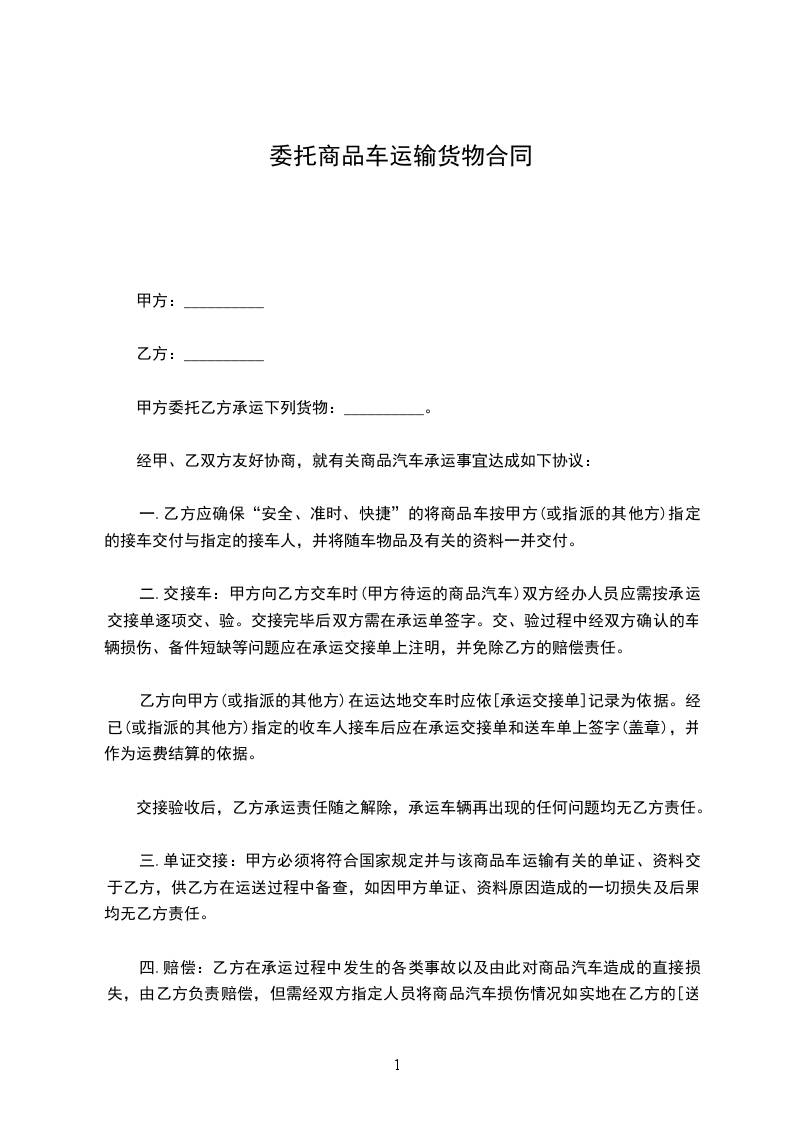 委托商品车运输货物合同

甲方：__________

乙方：__________

甲方委托乙方承运下列货物：__________。

经甲、乙双方友好协商，就有关商品汽车承运事宜达成如下协议：

一. 乙方应确保“安全、准时、快捷”的将商品车按甲方(或指派的其他方)指定的接车交付与指定的接车人，并将随车物品及有关的资料一并交付。

二. 交接车：甲方向乙方交车时(甲方待运的商品汽车)双方经办人员应需按承运交接单逐项交、验。交接完毕后双方需在承运单签字。交、验过程中经双方确认的车辆损伤、备件短缺等问题应在承运交接单上注明，并免除乙方的赔偿责任。

乙方向甲方(或指派的其他方)在运达地交车时应依[承运交接单]记录为依据。经已(或指派的其他方)指定的收车人接车后应在承运交接单和送车单上签字(盖章)，并作为运费结算的依据。

交接验收后，乙方承运责任随之解除，承运车辆再出现的任何问题均无乙方责任。

三. 单证交接：甲方必须将符合国家规定并与该商品车运输有关的单证、资料交于乙方，供乙方在运送过程中备查，如因甲方单证、资料原因造成的一切损失及后果均无乙方责任。

四. 赔偿：乙方在承运过程中发生的各类事故以及由此对商品汽车造成的直接损失，由乙方负责赔偿，但需经双方指定人员将商品汽车损伤情况如实地在乙方的[送

1